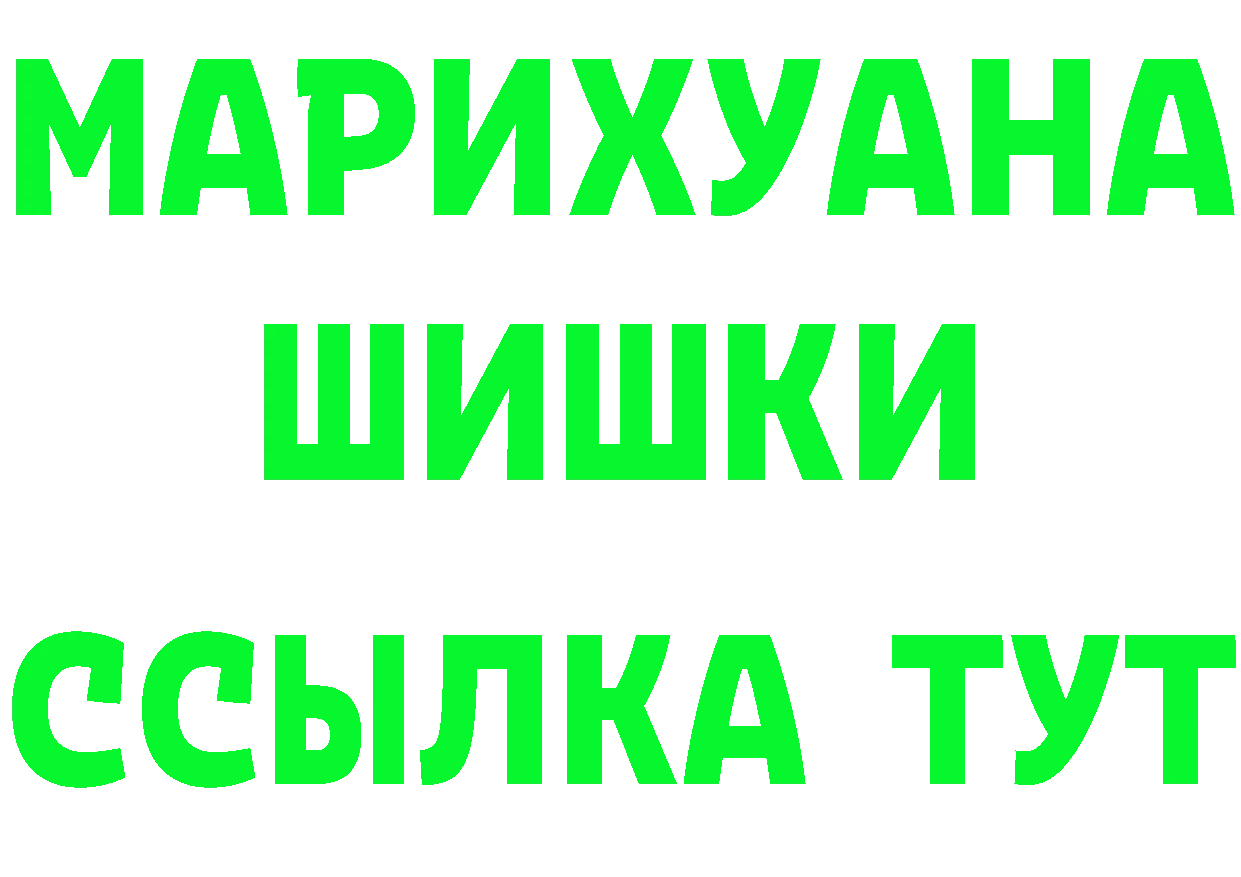 МАРИХУАНА
ШИШКИ
ССЫЛКА ТУТ